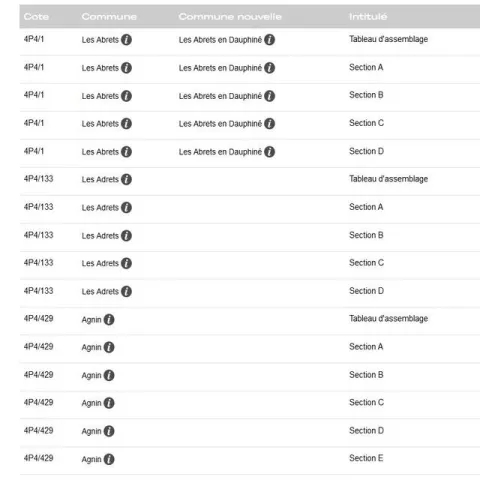 | Cote | Commune | Commune nouvelle | Intitulé |
|---|---|---|---|
| 4P4/1 | Les Abrets | Les Abrets en Dauphiné | Tableau d'assemblage |
| 4P4/1 | Les Abrets | Les Abrets en Dauphiné | Section A |
| 4P4/1 | Les Abrets | Les Abrets en Dauphiné | Section B |
| 4P4/1 | Les Abrets | Les Abrets en Dauphiné | Section C |
| 4P4/1 | Les Abrets | Les Abrets en Dauphiné | Section D |
| 4P4/133 | Les Adrets | | Tableau d'assemblage |
| 4P4/133 | Les Adrets | | Section A |
| 4P4/133 | Les Adrets | | Section B |
| 4P4/133 | Les Adrets | | Section C |
| 4P4/133 | Les Adrets | | Section D |
| 4P4/429 | Agnin | | Tableau d'assemblage |
| 4P4/429 | Agnin | | Section A |
| 4P4/429 | Agnin | | Section B |
| 4P4/429 | Agnin | | Section C |
| 4P4/429 | Agnin | | Section D |
| 4P4/429 | Agnin | | Section E |